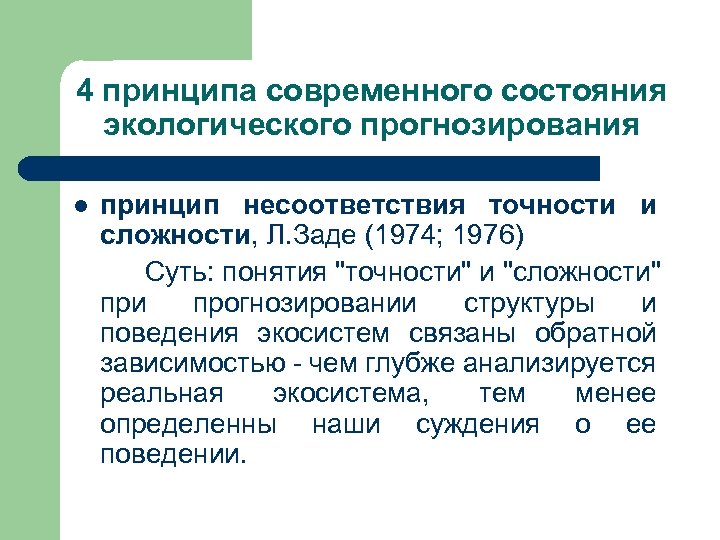 4 принципа современного состояния экологического прогнозирования

принцип несоответствия точности и сложности, Л.Заде (1974; 1976)

Суть: понятия "точности" и "сложности" при прогнозировании структуры и поведения экосистем связаны обратной зависимостью - чем глубже анализируется реальная экосистема, тем менее определенны наши суждения о ее поведении.